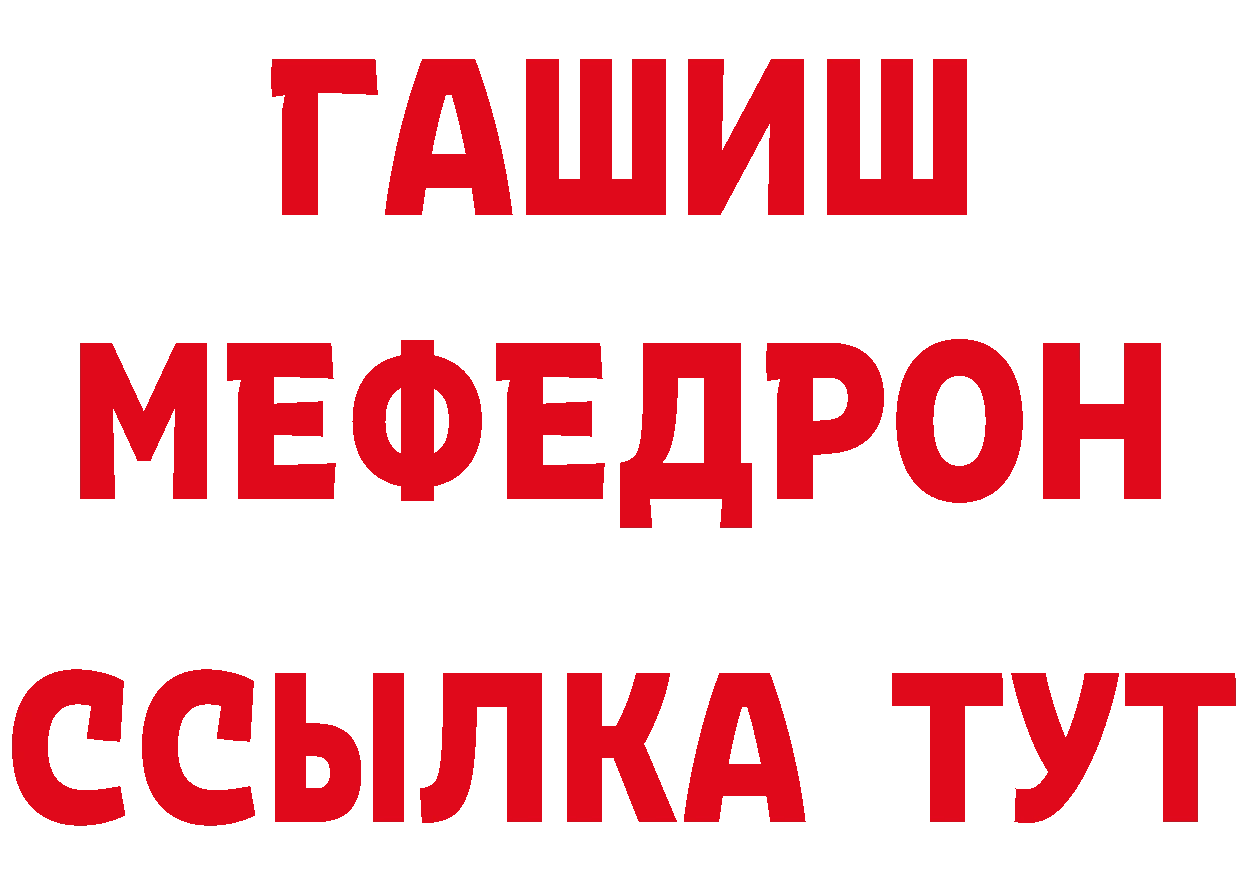 ГАШИШ
МЕФЕДРОН
ССЫЛКА ТУТ